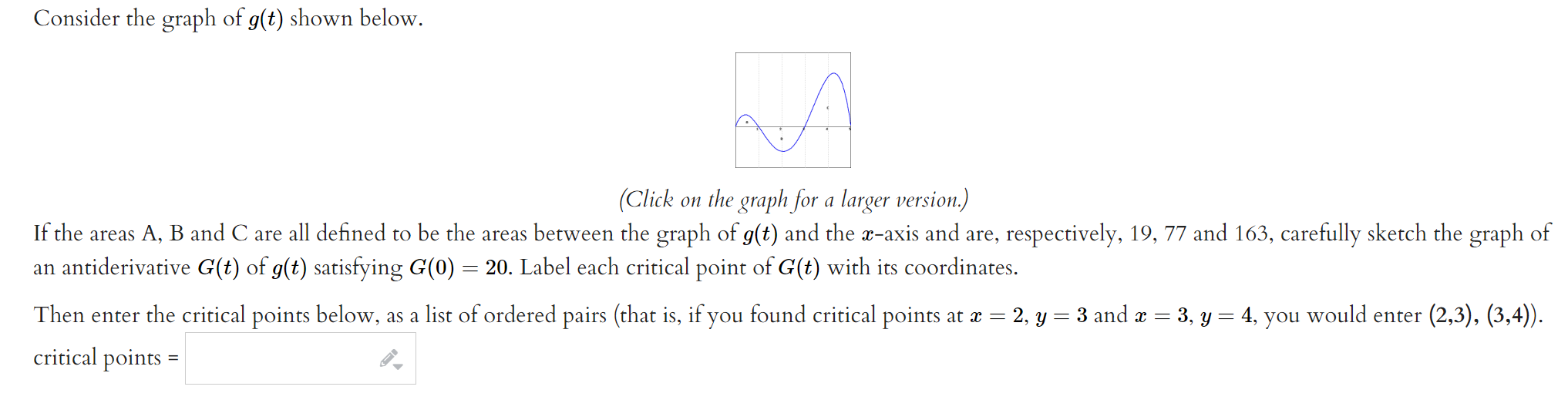 Consider the graph of $g(t)$ shown below.

(Click on the graph for a larger version.)

If the areas A, B and C are all defined to be the areas between the graph of $g(t)$ and the $x$-axis and are, respectively, 19, 77 and 163, carefully sketch the graph of an antiderivative $G(t)$ of $g(t)$ satisfying $G(0) = 20$. Label each critical point of $G(t)$ with its coordinates.

Then enter the critical points below, as a list of ordered pairs (that is, if you found critical points at $x = 2$, $y = 3$ and $x = 3$, $y = 4$, you would enter (2,3), (3,4)).

critical points =